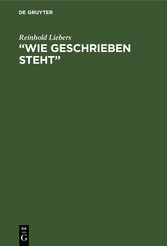 DE GRUYTER

Reinhold Liebers

"WIE GESCHRIEBEN STEHT"

DE
G